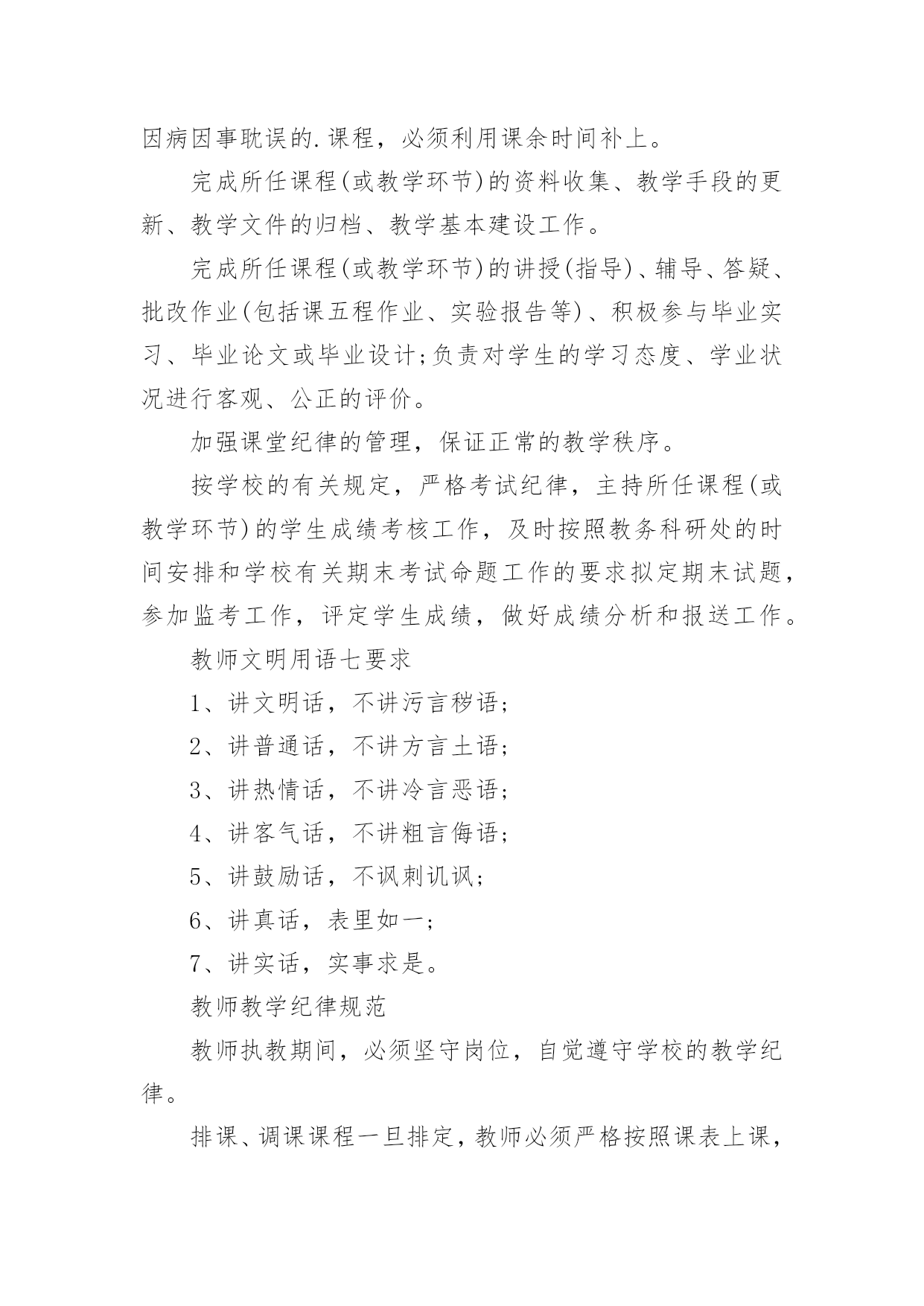 因病因事耽误的.课程，必须利用课余时间补上。

完成所任课程(或教学环节)的资料收集、教学手段的更新、教学文件的归档、教学基本建设工作。

完成所任课程(或教学环节)的讲授(指导)、辅导、答疑、批改作业(包括课五程作业、实验报告等)、积极参与毕业实习、毕业论文或毕业设计;负责对学生的学习态度、学业状况进行客观、公正的评价。

加强课堂纪律的管理，保证正常的教学秩序。

按学校的有关规定，严格考试纪律，主持所任课程(或教学环节)的学生成绩考核工作，及时按照教务科研处的时间安排和学校有关期末考试命题工作的要求拟定期末试题，参加监考工作，评定学生成绩，做好成绩分析和报送工作。

教师文明用语七要求

1、讲文明话，不讲污言秽语;

2、讲普通话，不讲方言土语;

3、讲热情话，不讲冷言恶语;

4、讲客气话，不讲粗言侮语;

5、讲鼓励话，不讽刺讥讽;

6、讲真话，表里如一;

7、讲实话，实事求是。

教师教学纪律规范

教师执教期间，必须坚守岗位，自觉遵守学校的教学纪律。

排课、调课课程一旦排定，教师必须严格按照课表上课，